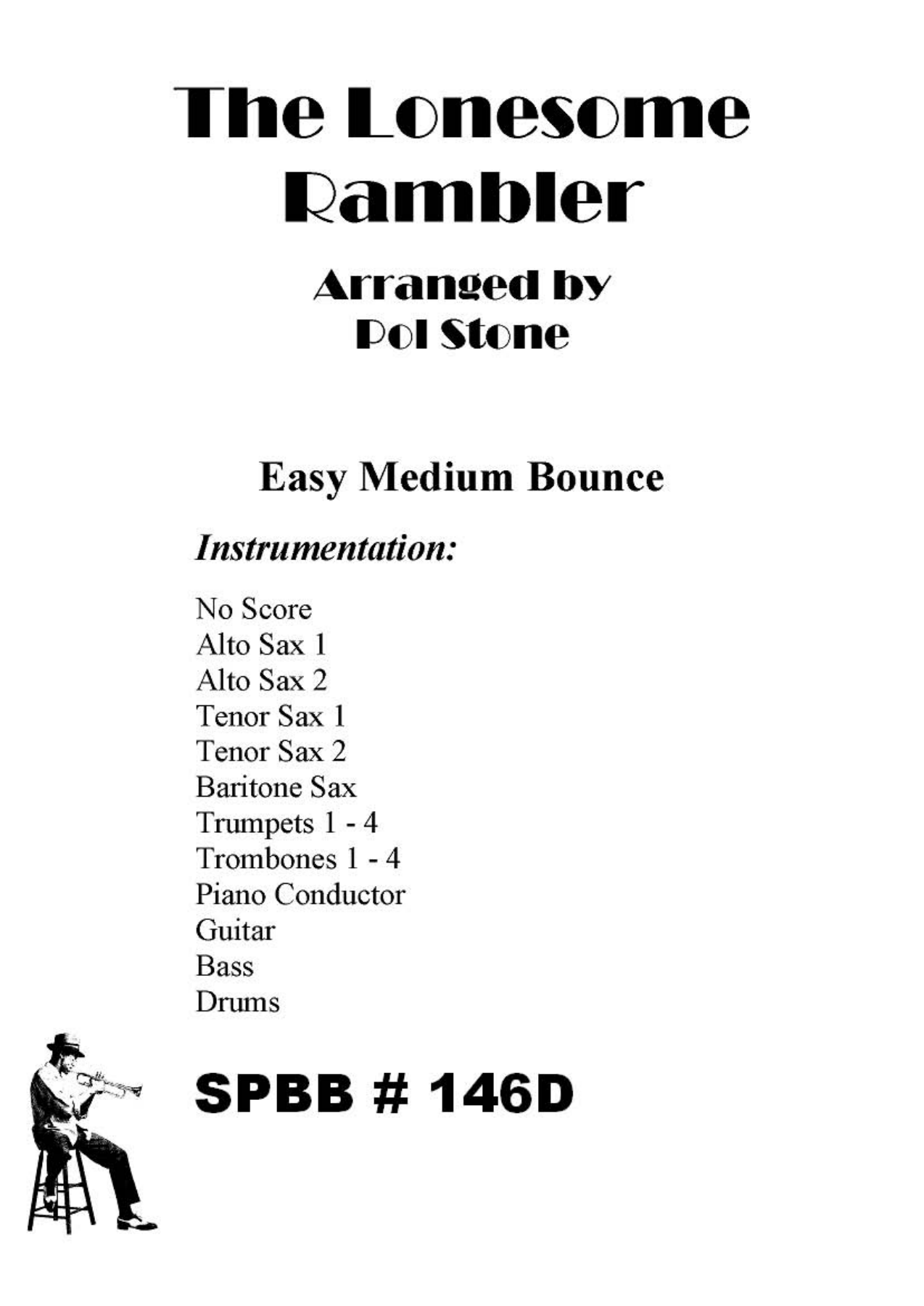 The Lonesome Rambler

Arranged by
Pol Stone

Easy Medium Bounce

Instrumentation:

No Score
Alto Sax 1
Alto Sax 2
Tenor Sax 1
Tenor Sax 2
Baritone Sax
Trumpets 1 - 4
Trombones 1 - 4
Piano Conductor
Guitar
Bass
Drums

SPBB # 146D